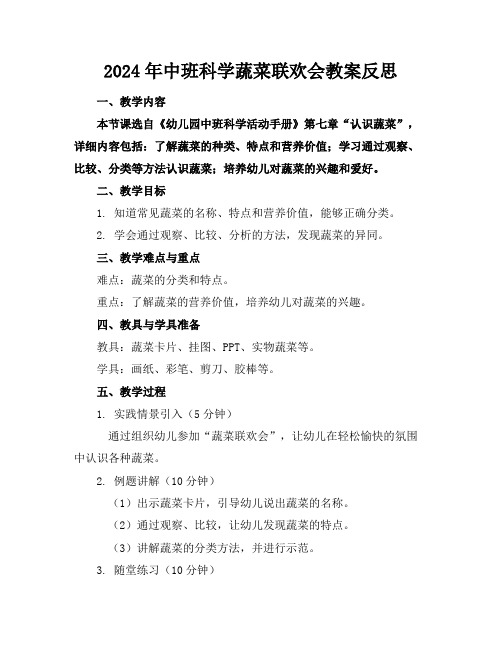 2024年中班科学蔬菜联欢会教案反思

一、教学内容

本节课选自《幼儿园中班科学活动手册》第七章“认识蔬菜”，详细内容包括：了解蔬菜的种类、特点和营养价值；学习通过观察、比较、分类等方法认识蔬菜；培养幼儿对蔬菜的兴趣和爱好。

二、教学目标

1. 知道常见蔬菜的名称、特点和营养价值，能够正确分类。

2. 学会通过观察、比较、分析的方法，发现蔬菜的异同。

三、教学难点与重点

难点：蔬菜的分类和特点。

重点：了解蔬菜的营养价值，培养幼儿对蔬菜的兴趣。

四、教具与学具准备

教具：蔬菜卡片、挂图、PPT、实物蔬菜等。

学具：画纸、彩笔、剪刀、胶棒等。

五、教学过程

1. 实践情景引入（5分钟）

通过组织幼儿参加“蔬菜联欢会”，让幼儿在轻松愉快的氛围中认识各种蔬菜。

2. 例题讲解（10分钟）

（1）出示蔬菜卡片，引导幼儿说出蔬菜的名称。

（2）通过观察、比较，让幼儿发现蔬菜的特点。

（3）讲解蔬菜的分类方法，并进行示范。

3. 随堂练习（10分钟）